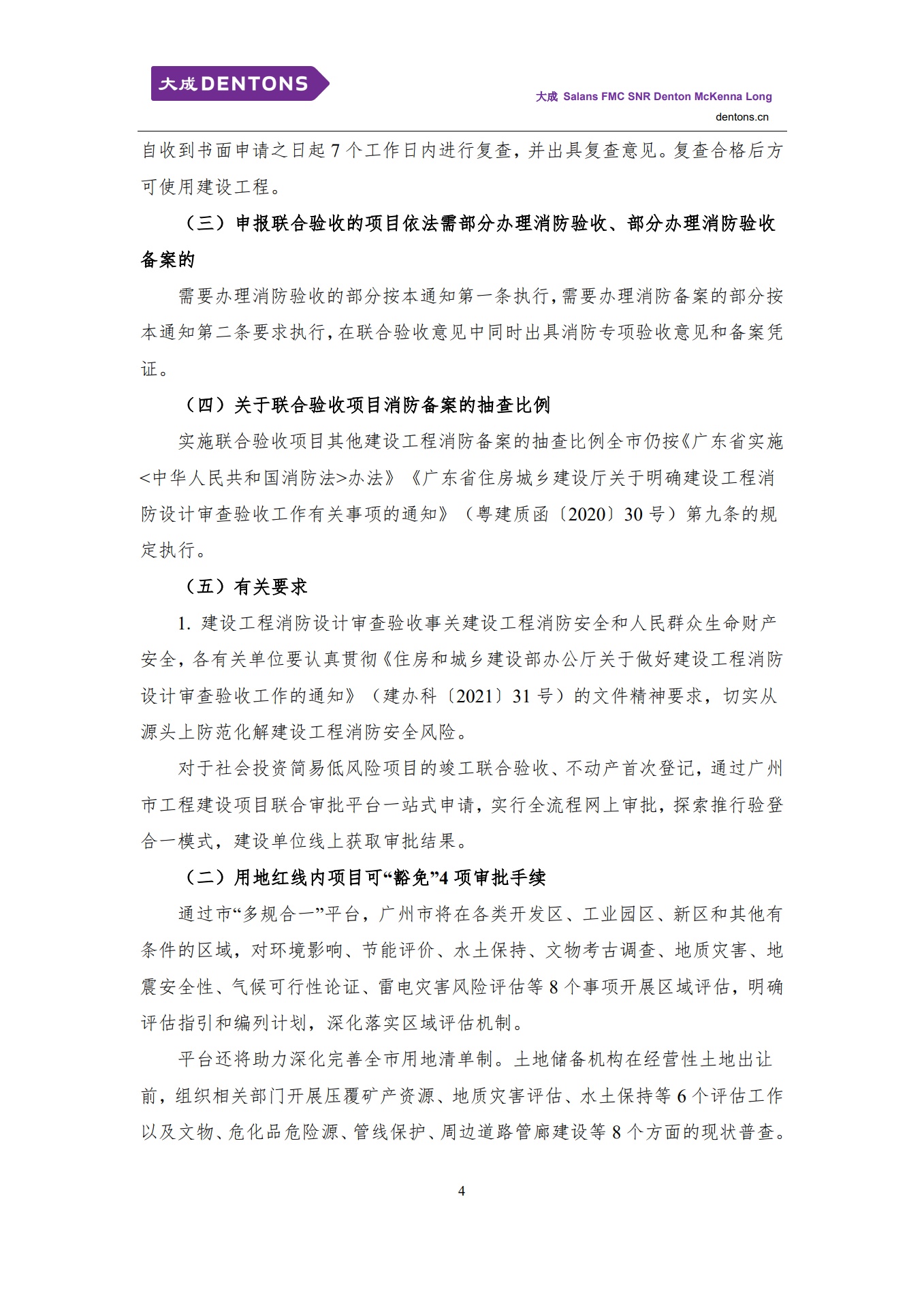 大成 DENTONS

大成 Salans FMC SNR Denton McKenna Long
dentons.cn

自收到书面申请之日起 7 个工作日内进行复查，并出具复查意见。复查合格后方可使用建设工程。

（三）申报联合验收的项目依法需部分办理消防验收、部分办理消防验收备案的

需要办理消防验收的部分按本通知第一条执行，需要办理消防备案的部分按本通知第二条要求执行，在联合验收意见中同时出具消防专项验收意见和备案凭证。

（四）关于联合验收项目消防备案的抽查比例

实施联合验收项目其他建设工程消防备案的抽查比例全市仍按《广东省实施<中华人民共和国消防法>办法》《广东省住房城乡建设厅关于明确建设工程消防设计审查验收工作有关事项的通知》（粤建质函〔2020〕30 号）第九条的规定执行。

（五）有关要求

1. 建设工程消防设计审查验收事关建设工程消防安全和人民群众生命财产安全，各有关单位要认真贯彻《住房和城乡建设部办公厅关于做好建设工程消防设计审查验收工作的通知》（建办科〔2021〕31 号）的文件精神要求，切实从源头上防范化解建设工程消防安全风险。

对于社会投资简易低风险项目的竣工联合验收、不动产首次登记，通过广州市工程建设项目联合审批平台一站式申请，实行全流程网上审批，探索推行验登合一模式，建设单位线上获取审批结果。

（二）用地红线内项目可“豁免”4 项审批手续

通过市“多规合一”平台，广州市将在各类开发区、工业园区、新区和其他有条件的区域，对环境影响、节能评价、水土保持、文物考古调查、地质灾害、地震安全性、气候可行性论证、雷电灾害风险评估等 8 个事项开展区域评估，明确评估指引和编列计划，深化落实区域评估机制。

平台还将助力深化完善全市用地清单制。土地储备机构在经营性土地出让前，组织相关部门开展压覆矿产资源、地质灾害评估、水土保持等 6 个评估工作以及文物、危化品危险源、管线保护、周边道路管廊建设等 8 个方面的现状普查。

4